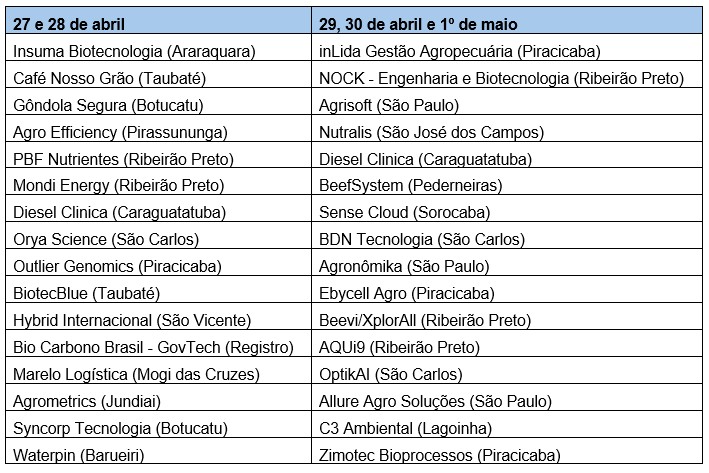 | 27 e 28 de abril | 29, 30 de abril e 1º de maio |
|---|---|
| Insuma Biotecnologia (Araraquara) | inLida Gestão Agropecuária (Piracicaba) |
| Café Nosso Grão (Taubaté) | NOCK - Engenharia e Biotecnologia (Ribeirão Preto) |
| Gôndola Segura (Botucatu) | Agrisoft (São Paulo) |
| Agro Efficiency (Pirassununga) | Nutralis (São José dos Campos) |
| PBF Nutrientes (Ribeirão Preto) | Diesel Clinica (Caraguatatuba) |
| Mondi Energy (Ribeirão Preto) | BeefSystem (Pederneiras) |
| Diesel Clinica (Caraguatatuba) | Sense Cloud (Sorocaba) |
| Orya Science (São Carlos) | BDN Tecnologia (São Carlos) |
| Outlier Genomics (Piracicaba) | Agronômika (São Paulo) |
| BiotecBlue (Taubaté) | Ebycell Agro (Piracicaba) |
| Hybrid Internacional (São Vicente) | Beevi/XplorAll (Ribeirão Preto) |
| Bio Carbono Brasil - GovTech (Registro) | AQUi9 (Ribeirão Preto) |
| Marelo Logística (Mogi das Cruzes) | OptikAI (São Carlos) |
| Agrometrics (Jundiai) | Allure Agro Soluções (São Paulo) |
| Syncorp Tecnologia (Botucatu) | C3 Ambiental (Lagoinha) |
| Waterpin (Barueiri) | Zimotec Bioprocessos (Piracicaba) |